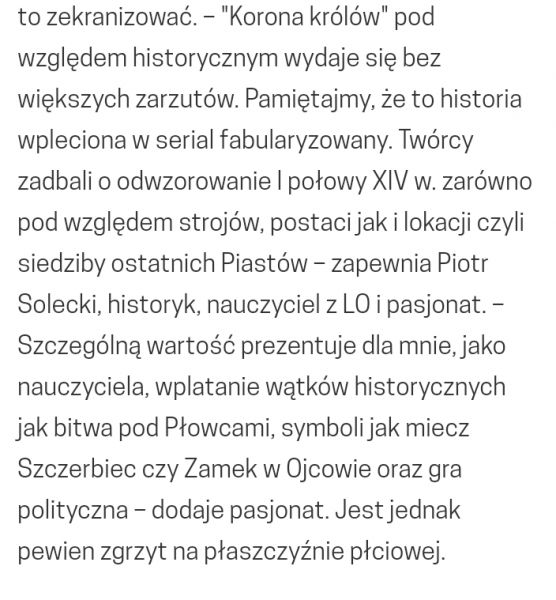 to zekranizować. – "Korona królów" pod względem historycznym wydaje się bez większych zarzutów. Pamiętajmy, że to historia wpleciona w serial fabularyzowany. Twórcy zadbali o odwzorowanie I połowy XIV w. zarówno pod względem strojów, postaci jak i lokacji czyli siedziby ostatnich Piastów – zapewnia Piotr Solecki, historyk, nauczyciel z LO i pasjonat. – Szczególną wartość prezentuje dla mnie, jako nauczyciela, wplatanie wątków historycznych jak bitwa pod Płowcami, symboli jak miecz Szczerbiec czy Zamek w Ojcowie oraz gra polityczna – dodaje pasjonat. Jest jednak pewien zgrzyt na płaszczyźnie płciowej.